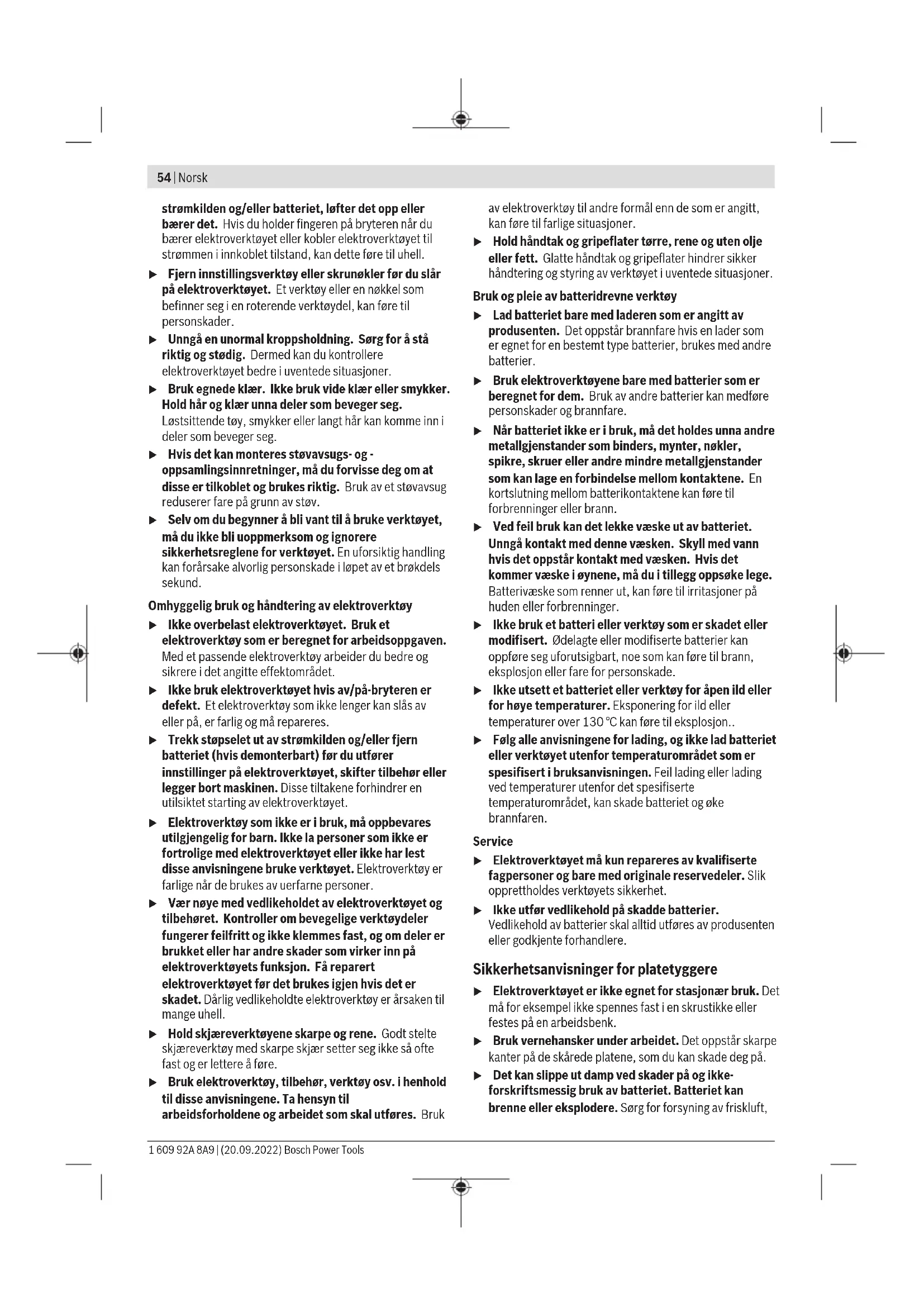 54 | Norsk

strømkilden og/eller batteriet, løfter det opp eller bærer det. Hvis du holder fingeren på bryteren når du bærer elektroverktøyet eller kobler elektroverktøyet til strømmen i innkoblet tilstand, kan dette føre til uhell.

▶ Fjern innstillingsverktøy eller skrunøkler før du slår på elektroverktøyet. Et verktøy eller en nøkkel som befinner seg i en roterende verktøydel, kan føre til personskader.

▶ Unngå en unormal kroppsholdning. Sørg for å stå riktig og stødig. Dermed kan du kontrollere elektroverktøyet bedre i uventede situasjoner.

▶ Bruk egnede klær. Ikke bruk vide klær eller smykker. Hold hår og klær unna deler som beveger seg. Løstsittende tøy, smykker eller langt hår kan komme inn i deler som beveger seg.

▶ Hvis det kan monteres støvavsugs- og -oppsamlingsinnretninger, må du forvisse deg om at disse er tilkoblet og brukes riktig. Bruk av et støvavsug reduserer fare på grunn av støv.

▶ Selv om du begynner å bli vant til å bruke verktøyet, må du ikke bli uoppmerksom og ignorere sikkerhetsreglene for verktøyet. En uforsiktig handling kan forårsake alvorlig personskade i løpet av et brøkdels sekund.

Omhyggelig bruk og håndtering av elektroverktøy

▶ Ikke overbelast elektroverktøyet. Bruk et elektroverktøy som er beregnet for arbeidsoppgaven. Med et passende elektroverktøy arbeider du bedre og sikrere i det angitte effektområdet.

▶ Ikke bruk elektroverktøyet hvis av/på-bryteren er defekt. Et elektroverktøy som ikke lenger kan slås av eller på, er farlig og må repareres.

▶ Trekk støpselet ut av strømkilden og/eller fjern batteriet (hvis demonterbart) før du utfører innstillinger på elektroverktøyet, skifter tilbehør eller legger bort maskinen. Disse tiltakene forhindrer en utilsiktet starting av elektroverktøyet.

▶ Elektroverktøy som ikke er i bruk, må oppbevares utilgjengelig for barn. Ikke la personer som ikke er fortrolige med elektroverktøyet eller ikke har lest disse anvisningene bruke verktøyet. Elektroverktøy er farlige når de brukes av uerfarne personer.

▶ Vær nøye med vedlikeholdet av elektroverktøyet og tilbehøret. Kontroller om bevegelige verktøydeler fungerer feilfritt og ikke klemmes fast, og om deler er brukket eller har andre skader som virker inn på elektroverktøyets funksjon. Få reparert elektroverktøyet før det brukes igjen hvis det er skadet. Dårlig vedlikeholdte elektroverktøy er årsaken til mange uhell.

▶ Hold skjæreverktøyene skarpe og rene. Godt stelte skjæreverktøy med skarpe skjær setter seg ikke så ofte fast og er lettere å føre.

▶ Bruk elektroverktøy, tilbehør, verktøy osv. i henhold til disse anvisningene. Ta hensyn til arbeidsforholdene og arbeidet som skal utføres. Bruk av elektroverktøy til andre formål enn de som er angitt, kan føre til farlige situasjoner.

▶ Hold håndtak og gripeflater tørre, rene og uten olje eller fett. Glatte håndtak og gripeflater hindrer sikker håndtering og styring av verktøyet i uventede situasjoner.

Bruk og pleie av batteridrevne verktøy

▶ Lad batteriet bare med laderen som er angitt av produsenten. Det oppstår brannfare hvis en lader som er egnet for en bestemt type batterier, brukes med andre batterier.

▶ Bruk elektroverktøyene bare med batterier som er beregnet for dem. Bruk av andre batterier kan medføre personskader og brannfare.

▶ Når batteriet ikke er i bruk, må det holdes unna andre metallgjenstander som binders, mynter, nøkler, spikre, skruer eller andre mindre metallgjenstander som kan lage en forbindelse mellom kontaktene. En kortslutning mellom batterikontaktene kan føre til forbrenninger eller brann.

▶ Ved feil bruk kan det lekke væske ut av batteriet. Unngå kontakt med denne væsken. Skyll med vann hvis det oppstår kontakt med væsken. Hvis det kommer væske i øynene, må du i tillegg oppsøke lege. Batterivæske som renner ut, kan føre til irritasjoner på huden eller forbrenninger.

▶ Ikke bruk et batteri eller verktøy som er skadet eller modifisert. Ødelagte eller modifiserte batterier kan oppføre seg uforutsigbart, noe som kan føre til brann, eksplosjon eller fare for personskade.

▶ Ikke utsett et batteriet eller verktøy for åpen ild eller for høye temperaturer. Eksponering for ild eller temperaturer over 130 °C kan føre til eksplosjon..

▶ Følg alle anvisningene for lading, og ikke lad batteriet eller verktøyet utenfor temperaturområdet som er spesifisert i bruksanvisningen. Feil lading eller lading ved temperaturer utenfor det spesifiserte temperaturområdet, kan skade batteriet og øke brannfaren.

Service

▶ Elektroverktøyet må kun repareres av kvalifiserte fagpersoner og bare med originale reservedeler. Slik opprettholdes verktøyets sikkerhet.

▶ Ikke utfør vedlikehold på skadde batterier. Vedlikehold av batterier skal alltid utføres av produsenten eller godkjente forhandlere.

Sikkerhetsanvisninger for platetyggere

▶ Elektroverktøyet er ikke egnet for stasjonær bruk. Det må for eksempel ikke spennes fast i en skrustikke eller festes på en arbeidsbenk.

▶ Bruk vernehansker under arbeidet. Det oppstår skarpe kanter på de skårede platene, som du kan skade deg på.

▶ Det kan slippe ut damp ved skader på og ikke-forskriftsmessig bruk av batteriet. Batteriet kan brenne eller eksplodere. Sørg for forsyning av friskluft,

1 609 92A 8A9 | (20.09.2022) Bosch Power Tools